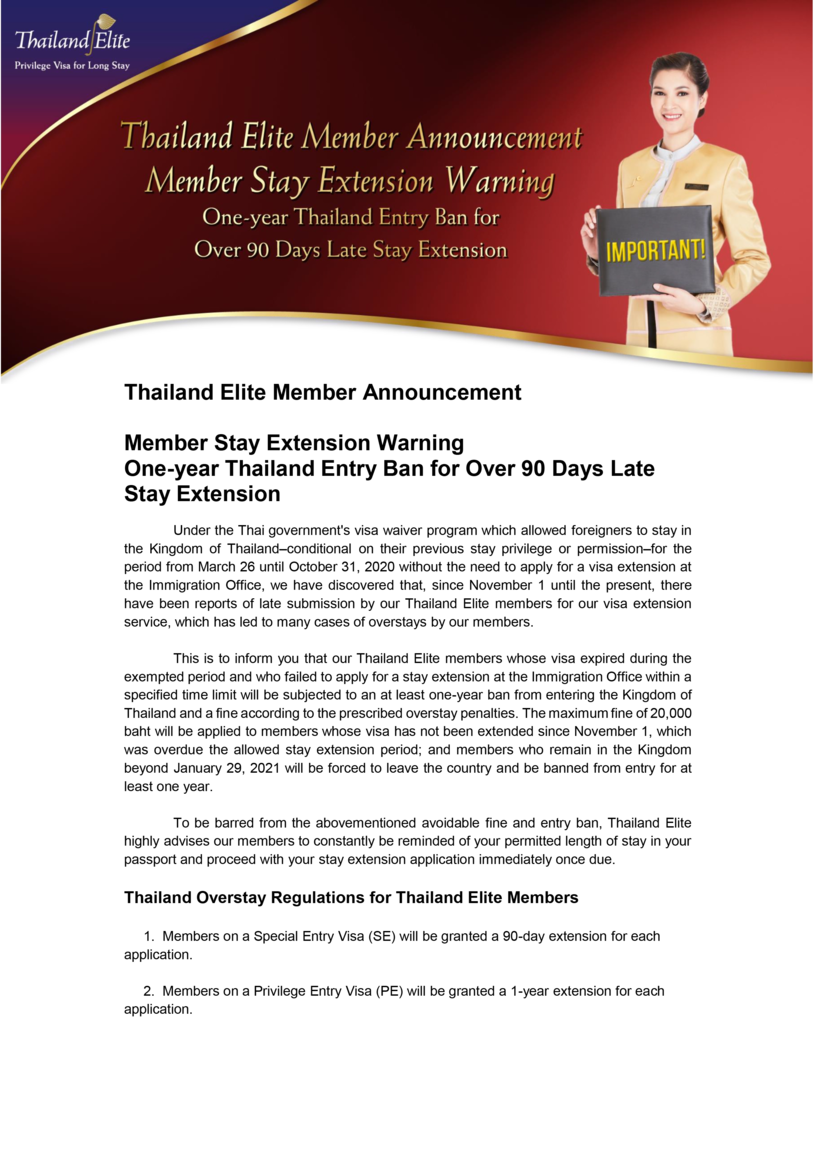 Thailand Elite
Privilege Visa for Long Stay

Thailand Elite Member Announcement
Member Stay Extension Warning
One-year Thailand Entry Ban for
Over 90 Days Late Stay Extension

IMPORTANT!

Thailand Elite Member Announcement

Member Stay Extension Warning
One-year Thailand Entry Ban for Over 90 Days Late Stay Extension

Under the Thai government's visa waiver program which allowed foreigners to stay in the Kingdom of Thailand–conditional on their previous stay privilege or permission–for the period from March 26 until October 31, 2020 without the need to apply for a visa extension at the Immigration Office, we have discovered that, since November 1 until the present, there have been reports of late submission by our Thailand Elite members for our visa extension service, which has led to many cases of overstays by our members.

This is to inform you that our Thailand Elite members whose visa expired during the exempted period and who failed to apply for a stay extension at the Immigration Office within a specified time limit will be subjected to an at least one-year ban from entering the Kingdom of Thailand and a fine according to the prescribed overstay penalties. The maximum fine of 20,000 baht will be applied to members whose visa has not been extended since November 1, which was overdue the allowed stay extension period; and members who remain in the Kingdom beyond January 29, 2021 will be forced to leave the country and be banned from entry for at least one year.

To be barred from the abovementioned avoidable fine and entry ban, Thailand Elite highly advises our members to constantly be reminded of your permitted length of stay in your passport and proceed with your stay extension application immediately once due.

Thailand Overstay Regulations for Thailand Elite Members

1. Members on a Special Entry Visa (SE) will be granted a 90-day extension for each application.

2. Members on a Privilege Entry Visa (PE) will be granted a 1-year extension for each application.